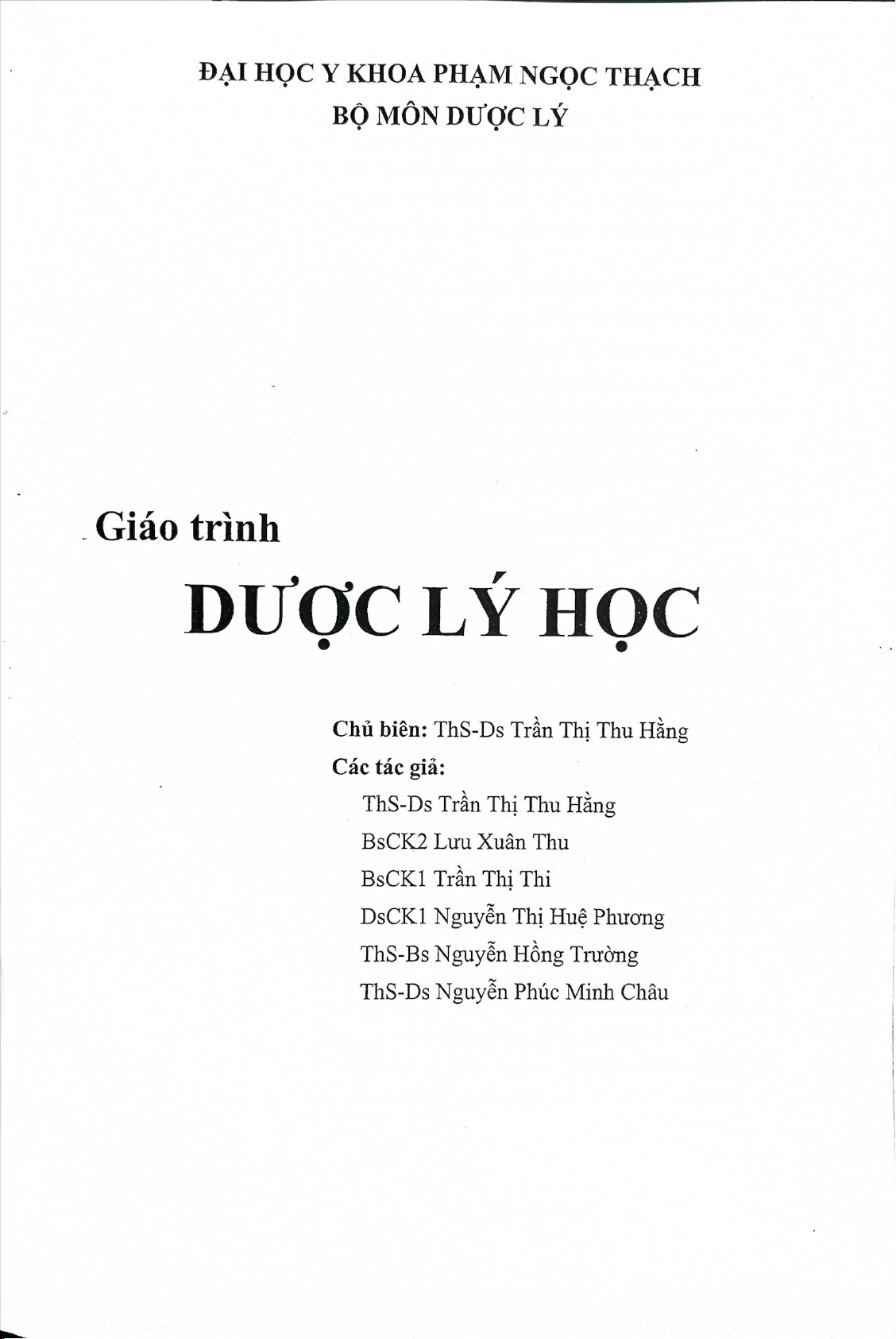 ĐẠI HỌC Y KHOA PHẠM NGỌC THẠCH
BỘ MÔN DƯỢC LÝ

Giáo trình
DƯỢC LÝ HỌC

Chủ biên: ThS-Ds Trần Thị Thu Hằng
Các tác giả:
ThS-Ds Trần Thị Thu Hằng
BsCK2 Lưu Xuân Thu
BsCK1 Trần Thị Thi
DsCK1 Nguyễn Thị Huệ Phương
ThS-Bs Nguyễn Hồng Trường
ThS-Ds Nguyễn Phúc Minh Châu